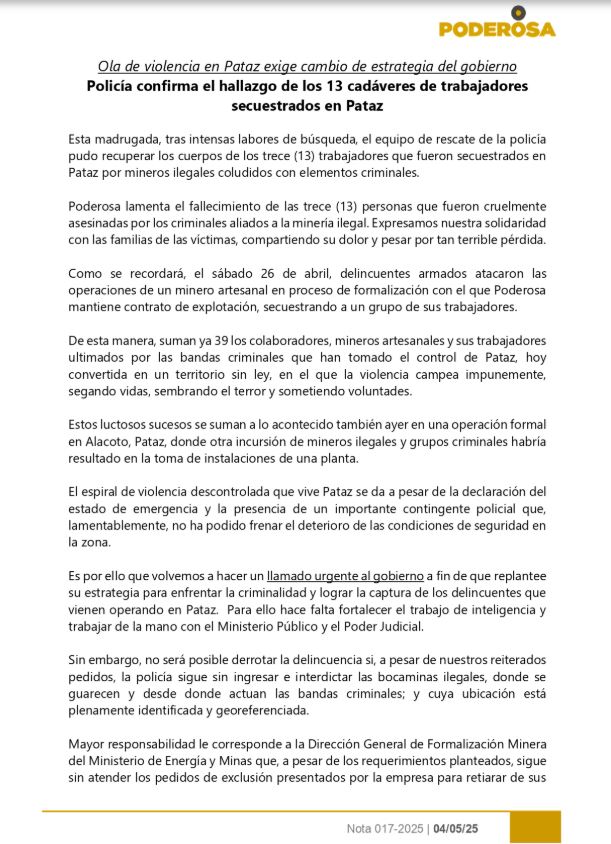 PODEROSA

Ola de violencia en Pataz exige cambio de estrategia del gobierno
Policía confirma el hallazgo de los 13 cadáveres de trabajadores secuestrados en Pataz

Esta madrugada, tras intensas labores de búsqueda, el equipo de rescate de la policía pudo recuperar los cuerpos de los trece (13) trabajadores que fueron secuestrados en Pataz por mineros ilegales coludidos con elementos criminales.

Poderosa lamenta el fallecimiento de las trece (13) personas que fueron cruelmente asesinadas por los criminales aliados a la minería ilegal. Expresamos nuestra solidaridad con las familias de las víctimas, compartiendo su dolor y pesar por tan terrible pérdida.

Como se recordará, el sábado 26 de abril, delincuentes armados atacaron las operaciones de un minero artesanal en proceso de formalización con el que Poderosa mantiene contrato de explotación, secuestrando a un grupo de sus trabajadores.

De esta manera, suman ya 39 los colaboradores, mineros artesanales y sus trabajadores ultimados por las bandas criminales que han tomado el control de Pataz, hoy convertida en un territorio sin ley, en el que la violencia campea impunemente, segando vidas, sembrando el terror y sometiendo voluntades.

Estos luctosos sucesos se suman a lo acontecido también ayer en una operación formal en Alacoto, Pataz, donde otra incursión de mineros ilegales y grupos criminales habría resultado en la toma de instalaciones de una planta.

El espiral de violencia descontrolada que vive Pataz se da a pesar de la declaración del estado de emergencia y la presencia de un importante contingente policial que, lamentablemente, no ha podido frenar el deterioro de las condiciones de seguridad en la zona.

Es por ello que volvemos a hacer un llamado urgente al gobierno a fin de que replantee su estrategia para enfrentar la criminalidad y lograr la captura de los delincuentes que vienen operando en Pataz. Para ello hace falta fortalecer el trabajo de inteligencia y trabajar de la mano con el Ministerio Público y el Poder Judicial.

Sin embargo, no será posible derrotar la delincuencia si, a pesar de nuestros reiterados pedidos, la policía sigue sin ingresar e interdictar las bocaminas ilegales, donde se guarecen y desde donde actuan las bandas criminales; y cuya ubicación está plenamente identificada y georeferenciada.

Mayor responsabilidad le corresponde a la Dirección General de Formalización Minera del Ministerio de Energía y Minas que, a pesar de los requerimientos planteados, sigue sin atender los pedidos de exclusión presentados por la empresa para retiarar de sus

Nota 017-2025 | 04/05/25